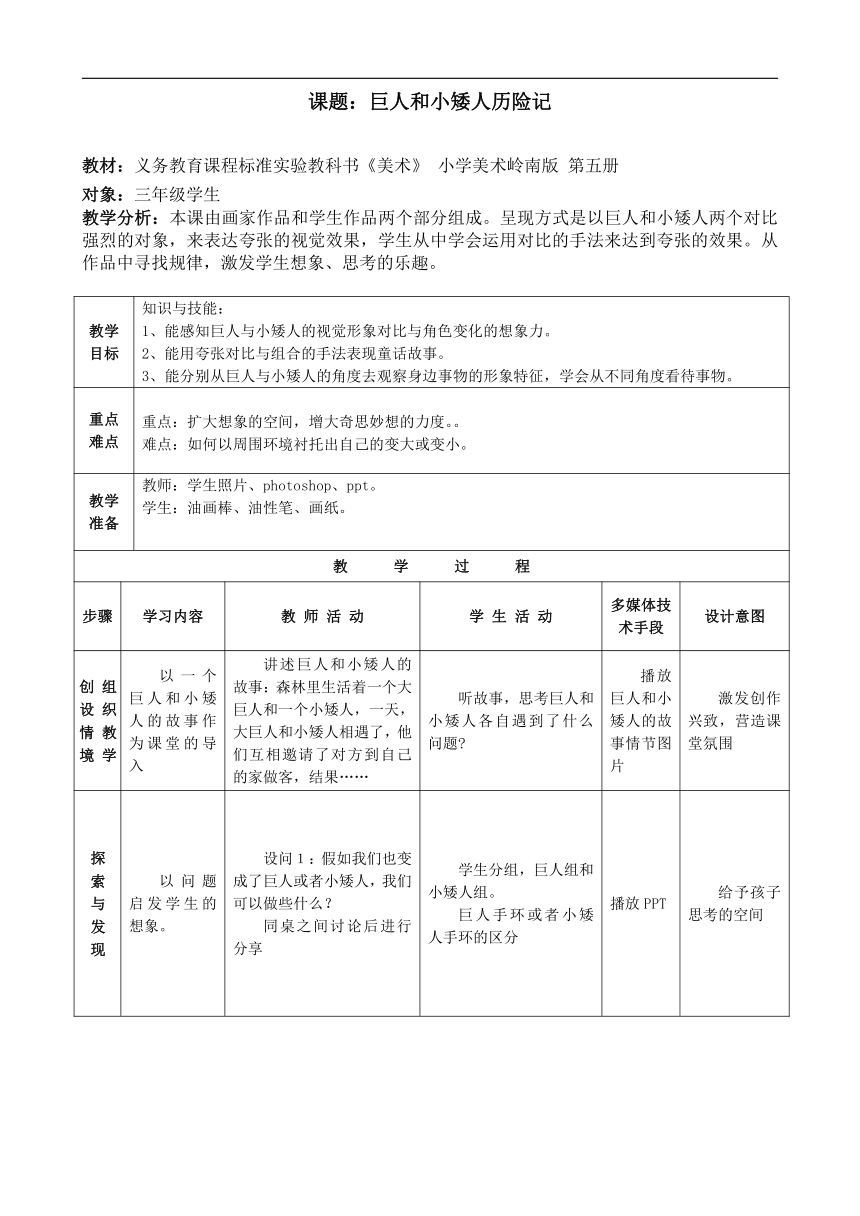 课题：巨人和小矮人历险记

教材：义务教育课程标准实验教科书《美术》 小学美术岭南版 第五册
对象：三年级学生
教学分析：本课由画家作品和学生作品两个部分组成。呈现方式是以巨人和小矮人两个对比强烈的对象，来表达夸张的视觉效果，学生从中学会运用对比的手法来达到夸张的效果。从作品中寻找规律，激发学生想象、思考的乐趣。

| 教学目标 | 知识与技能：<br>1、能感知巨人与小矮人的视觉形象对比与角色变化的想象力。<br>2、能用夸张对比与组合的手法表现童话故事。<br>3、能分别从巨人与小矮人的角度去观察身边事物的形象特征，学会从不同角度看待事物。 |
|---|---|
| 重点难点 | 重点：扩大想象的空间，增大奇思妙想的力度。。<br>难点：如何以周围环境衬托出自己的变大或变小。 |
| 教学准备 | 教师：学生照片、photoshop、ppt。<br>学生：油画棒、油性笔、画纸。 |

教 学 过 程

| 步骤 | 学习内容 | 教 师 活 动 | 学 生 活 动 | 多媒体技术手段 | 设计意图 |
|---|---|---|---|---|---|
| 创设情境 组织教学 | 以一个巨人和小矮人的故事作为课堂的导入 | 讲述巨人和小矮人的故事：森林里生活着一个大巨人和一个小矮人，一天，大巨人和小矮人相遇了，他们互相邀请了对方到自己的家做客，结果…… | 听故事，思考巨人和小矮人各自遇到了什么问题? | 播放巨人和小矮人的故事情节图片 | 激发创作兴致，营造课堂氛围 |
| 探索与发现 | 以问题启发学生的想象。 | 设问1：假如我们也变成了巨人或者小矮人，我们可以做些什么？<br>同桌之间讨论后进行分享 | 学生分组，巨人组和小矮人组。<br>巨人手环或者小矮人手环的区分 | 播放PPT | 给予孩子思考的空间 |